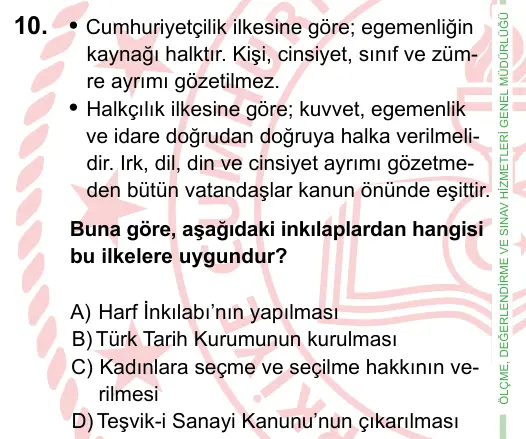 10. • Cumhuriyetçilik ilkesine göre; egemenliğin kaynağı halktır. Kişi, cinsiyet, sınıf ve zümre ayrımı gözetilmez.

• Halkçılık ilkesine göre; kuvvet, egemenlik ve idare doğrudan doğruya halka verilmelidir. Irk, dil, din ve cinsiyet ayrımı gözetmeden bütün vatandaşlar kanun önünde eşittir.

Buna göre, aşağıdaki inkılaplardan hangisi bu ilkelere uygundur?

A) Harf İnkılabı'nın yapılması
B) Türk Tarih Kurumunun kurulması
C) Kadınlara seçme ve seçilme hakkının verilmesi
D) Teşvik-i Sanayi Kanunu'nun çıkarılması

ÖLÇME, DEĞERLENDİRME VE SINAV HİZMETLERİ GENEL MÜDÜRLÜĞÜ